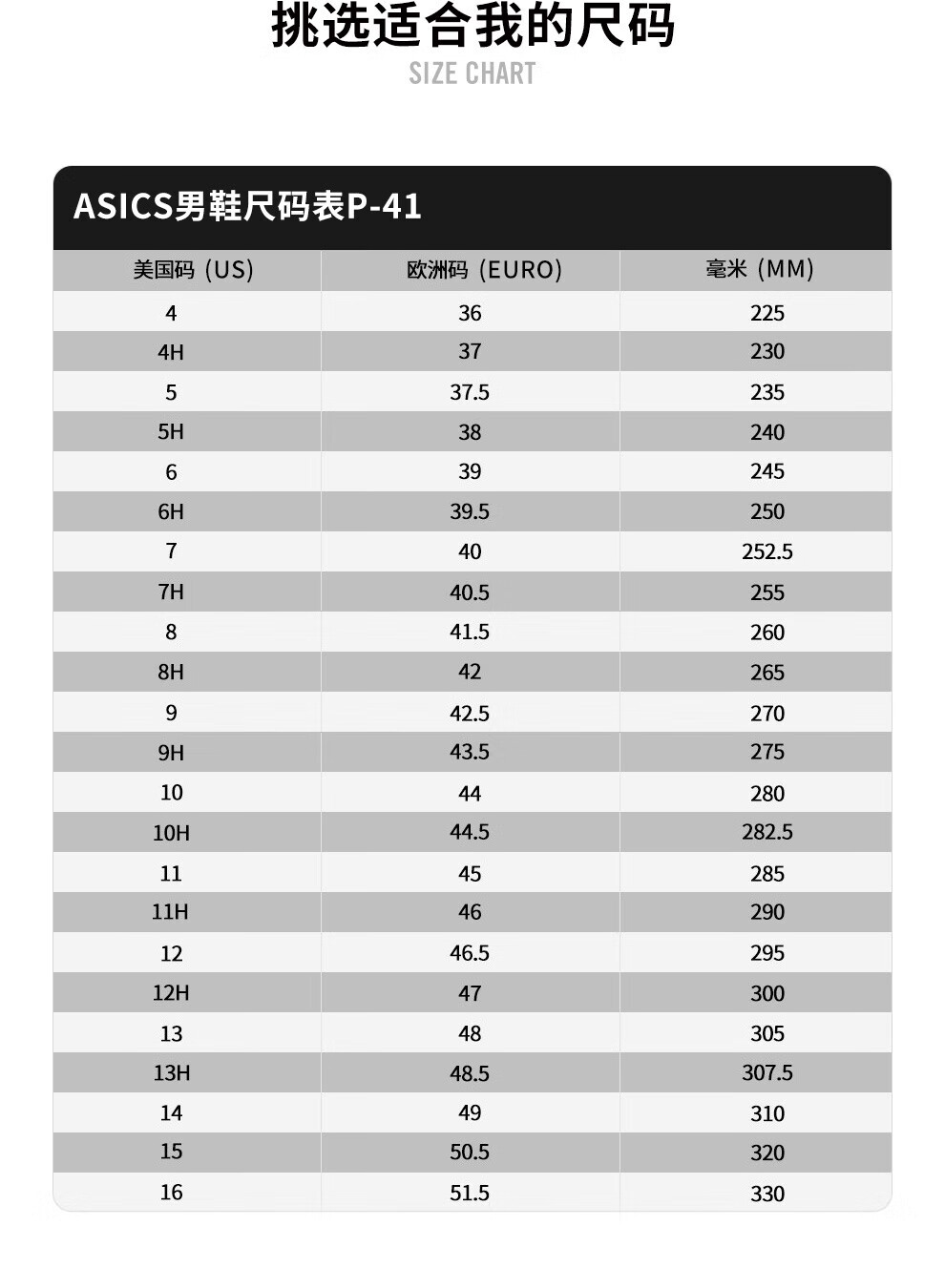 挑选适合我的尺码
SIZE CHART

ASICS男鞋尺码表P-41

| 美国码（US） | 欧洲码（EURO） | 毫米（MM） |
|---|---|---|
| 4 | 36 | 225 |
| 4H | 37 | 230 |
| 5 | 37.5 | 235 |
| 5H | 38 | 240 |
| 6 | 39 | 245 |
| 6H | 39.5 | 250 |
| 7 | 40 | 252.5 |
| 7H | 40.5 | 255 |
| 8 | 41.5 | 260 |
| 8H | 42 | 265 |
| 9 | 42.5 | 270 |
| 9H | 43.5 | 275 |
| 10 | 44 | 280 |
| 10H | 44.5 | 282.5 |
| 11 | 45 | 285 |
| 11H | 46 | 290 |
| 12 | 46.5 | 295 |
| 12H | 47 | 300 |
| 13 | 48 | 305 |
| 13H | 48.5 | 307.5 |
| 14 | 49 | 310 |
| 15 | 50.5 | 320 |
| 16 | 51.5 | 330 |